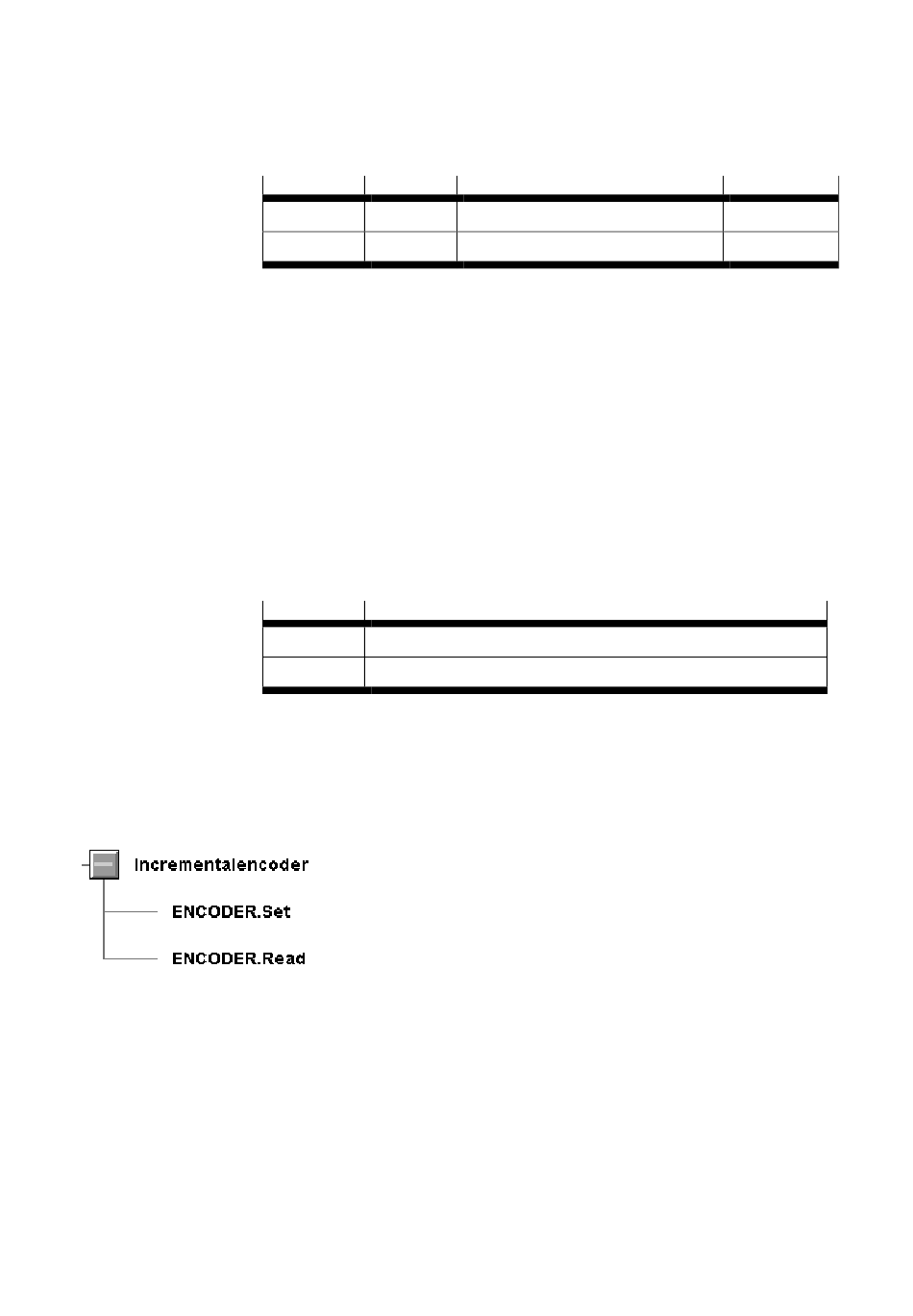 Incrementalencoder

ENCODER.Set

ENCODER.Read